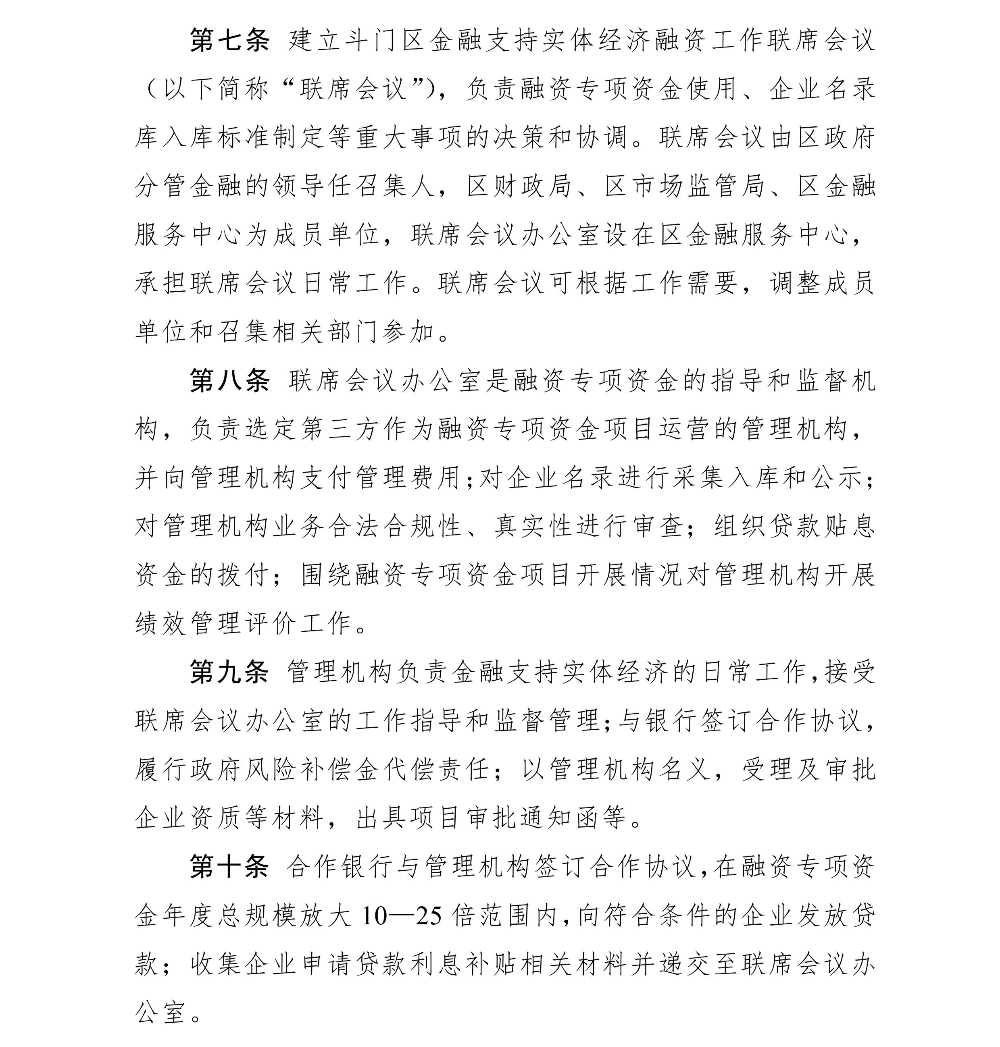 第七条 建立斗门区金融支持实体经济融资工作联席会议（以下简称“联席会议”），负责融资专项资金使用、企业名录库入库标准制定等重大事项的决策和协调。联席会议由区政府分管金融的领导任召集人，区财政局、区市场监管局、区金融服务中心为成员单位，联席会议办公室设在区金融服务中心，承担联席会议日常工作。联席会议可根据工作需要，调整成员单位和召集相关部门参加。

第八条 联席会议办公室是融资专项资金的指导和监督机构，负责选定第三方作为融资专项资金项目运营的管理机构，并向管理机构支付管理费用；对企业名录进行采集入库和公示；对管理机构业务合法合规性、真实性进行审查；组织贷款贴息资金的拨付；围绕融资专项资金项目开展情况对管理机构开展绩效管理评价工作。

第九条 管理机构负责金融支持实体经济的日常工作，接受联席会议办公室的工作指导和监督管理；与银行签订合作协议，履行政府风险补偿金代偿责任；以管理机构名义，受理及审批企业资质等材料，出具项目审批通知函等。

第十条 合作银行与管理机构签订合作协议，在融资专项资金年度总规模放大 10—25 倍范围内，向符合条件的企业发放贷款；收集企业申请贷款利息补贴相关材料并递交至联席会议办公室。